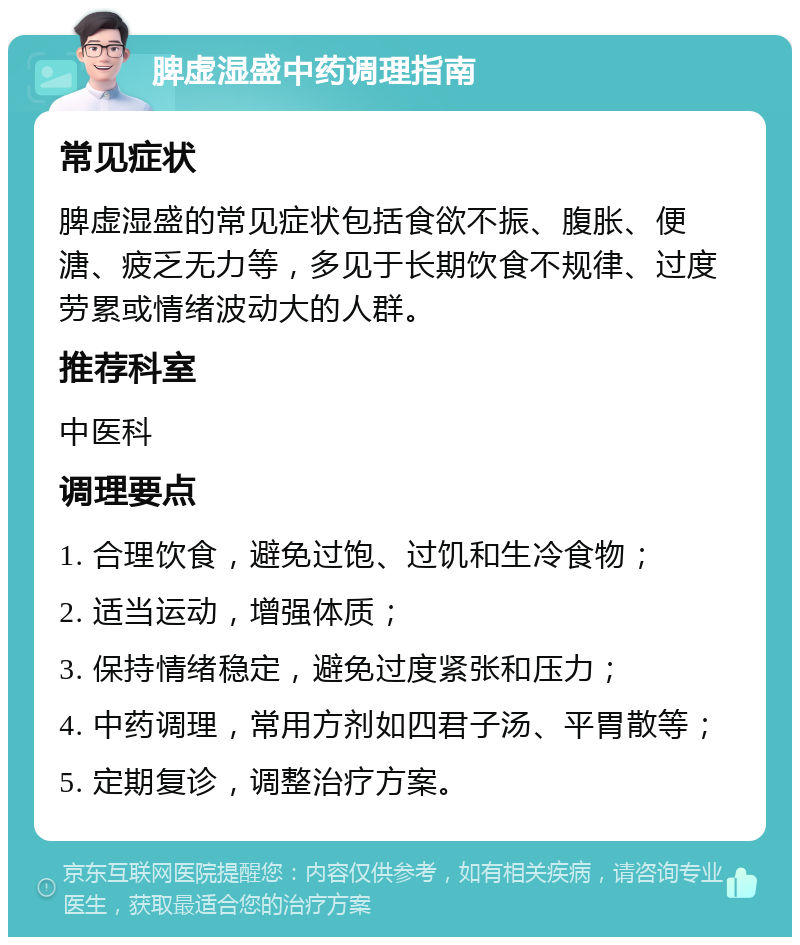 脾虚湿盛中药调理指南

常见症状

脾虚湿盛的常见症状包括食欲不振、腹胀、便溏、疲乏无力等，多见于长期饮食不规律、过度劳累或情绪波动大的人群。

推荐科室

中医科

调理要点

1. 合理饮食，避免过饱、过饥和生冷食物；

2. 适当运动，增强体质；

3. 保持情绪稳定，避免过度紧张和压力；

4. 中药调理，常用方剂如四君子汤、平胃散等；

5. 定期复诊，调整治疗方案。

京东互联网医院提醒您：内容仅供参考，如有相关疾病，请咨询专业医生，获取最适合您的治疗方案